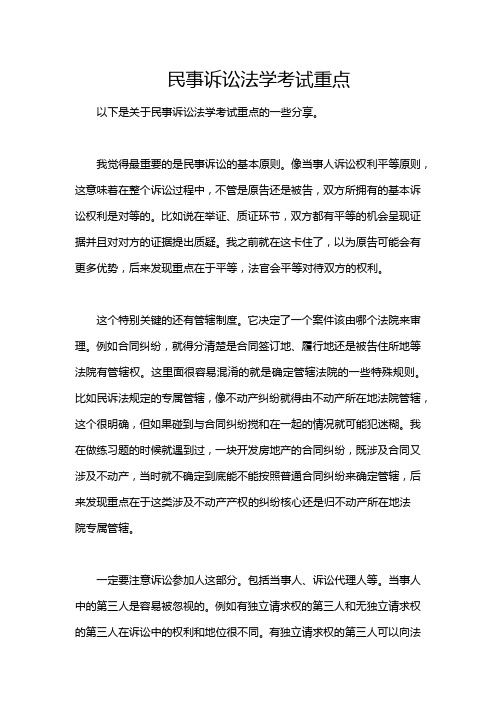 民事诉讼法学考试重点

以下是关于民事诉讼法学考试重点的一些分享。

我觉得最重要的是民事诉讼的基本原则。像当事人诉讼权利平等原则，这意味着在整个诉讼过程中，不管是原告还是被告，双方所拥有的基本诉讼权利是对等的。比如说在举证、质证环节，双方都有平等的机会呈现证据并且对对方的证据提出质疑。我之前就在这卡住了，以为原告可能会有更多优势，后来发现重点在于平等，法官会平等对待双方的权利。

这个特别关键的还有管辖制度。它决定了一个案件该由哪个法院来审理。例如合同纠纷，就得分清楚是合同签订地、履行地还是被告住所地等法院有管辖权。这里面很容易混淆的就是确定管辖法院的一些特殊规则。比如民诉法规定的专属管辖，像不动产纠纷就得由不动产所在地法院管辖，这个很明确，但如果碰到与合同纠纷搅和在一起的情况就可能犯迷糊。我在做练习题的时候就遇到过，一块开发房地产的合同纠纷，既涉及合同又涉及不动产，当时就不确定到底能不能按照普通合同纠纷来确定管辖，后来发现重点在于这类涉及不动产产权的纠纷核心还是归不动产所在地法院专属管辖。

一定要注意诉讼参加人这部分。包括当事人、诉讼代理人等。当事人中的第三人是容易被忽视的。例如有独立请求权的第三人和无独立请求权的第三人在诉讼中的权利和地位很不同。有独立请求权的第三人可以向法